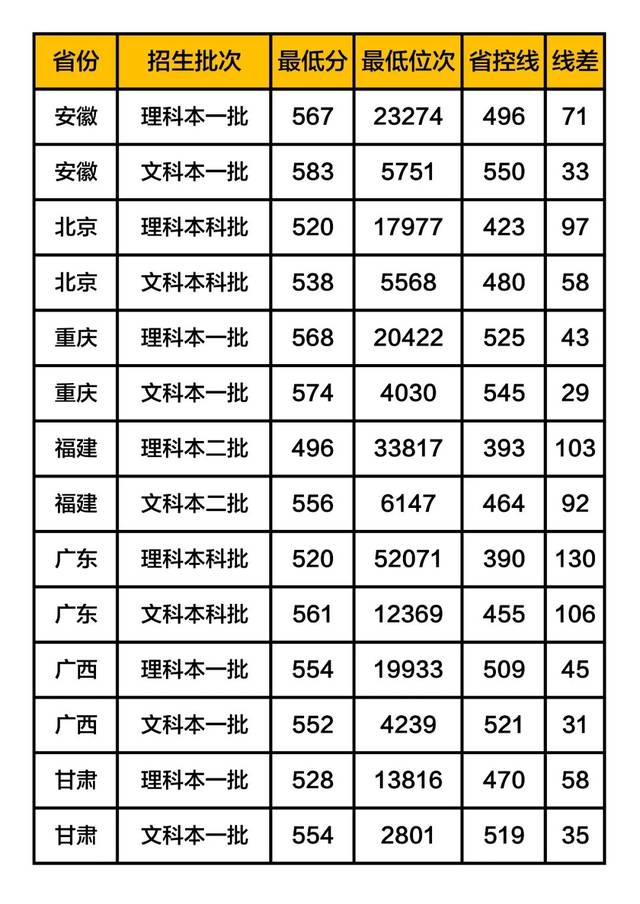 | 省份 | 招生批次 | 最低分 | 最低位次 | 省控线 | 线差 |
|---|---|---|---|---|---|
| 安徽 | 理科本一批 | 567 | 23274 | 496 | 71 |
| 安徽 | 文科本一批 | 583 | 5751 | 550 | 33 |
| 北京 | 理科本科批 | 520 | 17977 | 423 | 97 |
| 北京 | 文科本科批 | 538 | 5568 | 480 | 58 |
| 重庆 | 理科本一批 | 568 | 20422 | 525 | 43 |
| 重庆 | 文科本一批 | 574 | 4030 | 545 | 29 |
| 福建 | 理科本二批 | 496 | 33817 | 393 | 103 |
| 福建 | 文科本二批 | 556 | 6147 | 464 | 92 |
| 广东 | 理科本科批 | 520 | 52071 | 390 | 130 |
| 广东 | 文科本科批 | 561 | 12369 | 455 | 106 |
| 广西 | 理科本一批 | 554 | 19933 | 509 | 45 |
| 广西 | 文科本一批 | 552 | 4239 | 521 | 31 |
| 甘肃 | 理科本一批 | 528 | 13816 | 470 | 58 |
| 甘肃 | 文科本一批 | 554 | 2801 | 519 | 35 |